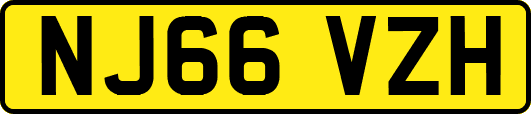 NJ66 VZH